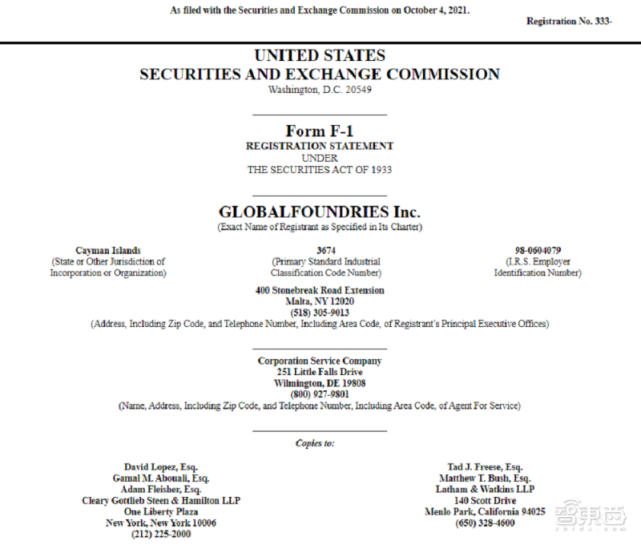 As filed with the Securities and Exchange Commission on October 4, 2021.

Registration No. 333-

UNITED STATES
SECURITIES AND EXCHANGE COMMISSION
Washington, D.C. 20549

Form F-1
REGISTRATION STATEMENT
UNDER
THE SECURITIES ACT OF 1933

GLOBALFOUNDRIES Inc.
(Exact Name of Registrant as Specified in Its Charter)

Cayman Islands
(State or Other Jurisdiction of Incorporation or Organization)

3674
(Primary Standard Industrial Classification Code Number)

98-0604079
(I.R.S. Employer Identification Number)

400 Stonebreak Road Extension
Malta, NY 12020
(518) 305-9013
(Address, Including Zip Code, and Telephone Number, Including Area Code, of Registrant's Principal Executive Offices)

Corporation Service Company
251 Little Falls Drive
Wilmington, DE 19808
(800) 927-9801
(Name, Address, Including Zip Code, and Telephone Number, Including Area Code, of Agent For Service)

Copies to:

David Lopez, Esq.
Gamal M. Abouali, Esq.
Adam Fleisher, Esq.
Cleary Gottlieb Steen & Hamilton LLP
One Liberty Plaza
New York, New York 10006
(212) 225-2000

Tad J. Freese, Esq.
Matthew T. Bush, Esq.
Latham & Watkins LLP
140 Scott Drive
Menlo Park, California 94025
(650) 328-4600

智東西